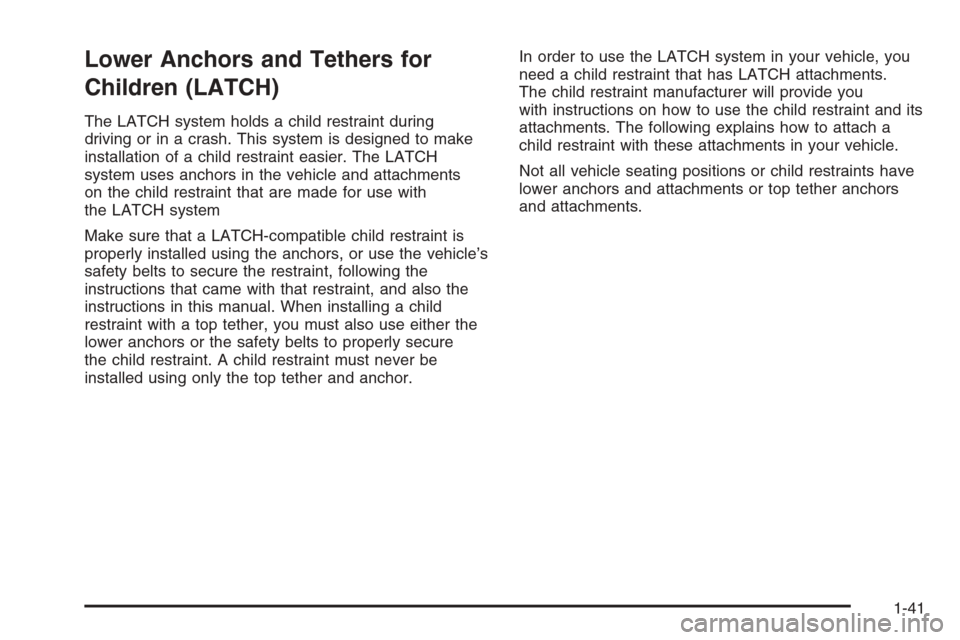 Lower Anchors and Tethers for Children (LATCH)

The LATCH system holds a child restraint during driving or in a crash. This system is designed to make installation of a child restraint easier. The LATCH system uses anchors in the vehicle and attachments on the child restraint that are made for use with the LATCH system

Make sure that a LATCH-compatible child restraint is properly installed using the anchors, or use the vehicle's safety belts to secure the restraint, following the instructions that came with that restraint, and also the instructions in this manual. When installing a child restraint with a top tether, you must also use either the lower anchors or the safety belts to properly secure the child restraint. A child restraint must never be installed using only the top tether and anchor.

In order to use the LATCH system in your vehicle, you need a child restraint that has LATCH attachments. The child restraint manufacturer will provide you with instructions on how to use the child restraint and its attachments. The following explains how to attach a child restraint with these attachments in your vehicle.

Not all vehicle seating positions or child restraints have lower anchors and attachments or top tether anchors and attachments.

1-41

carmanualsonline.info